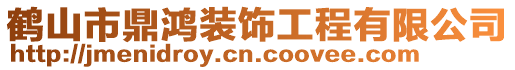 鹤山市鼎鸿装饰工程有限公司
http://jmenidroy.cn.coovee.com